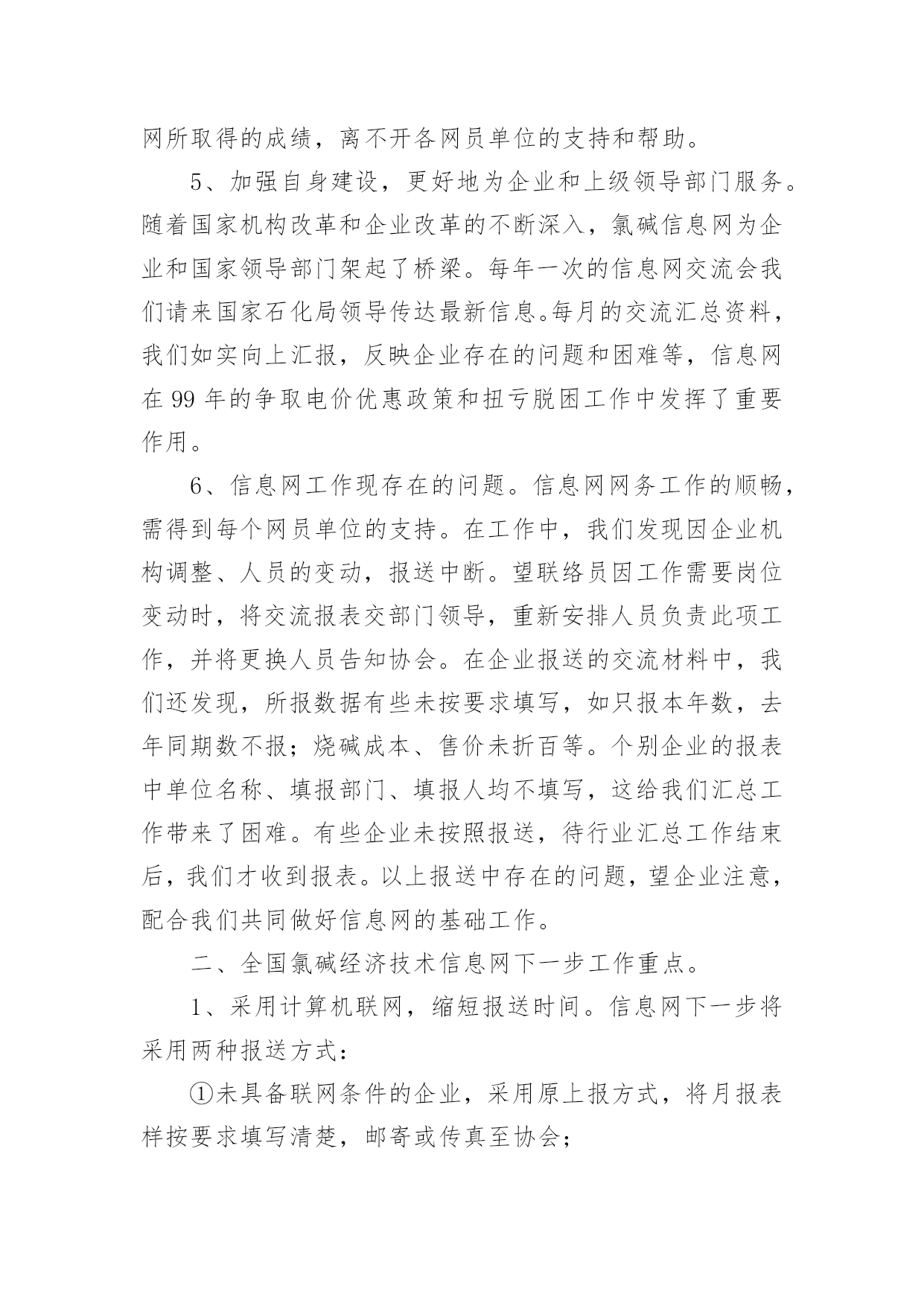 网所取得的成绩，离不开各网员单位的支持和帮助。

5、加强自身建设，更好地为企业和上级领导部门服务。随着国家机构改革和企业改革的不断深入，氯碱信息网为企业和国家领导部门架起了桥梁。每年一次的信息网交流会我们请来国家石化局领导传达最新信息。每月的交流汇总资料，我们如实向上汇报，反映企业存在的问题和困难等，信息网在 99 年的争取电价优惠政策和扭亏脱困工作中发挥了重要作用。

6、信息网工作现存在的问题。信息网网务工作的顺畅，需得到每个网员单位的支持。在工作中，我们发现因企业机构调整、人员的变动，报送中断。望联络员因工作需要岗位变动时，将交流报表交部门领导，重新安排人员负责此项工作，并将更换人员告知协会。在企业报送的交流材料中，我们还发现，所报数据有些未按要求填写，如只报本年数，去年同期数不报；烧碱成本、售价未折百等。个别企业的报表中单位名称、填报部门、填报人均不填写，这给我们汇总工作带来了困难。有些企业未按照报送，待行业汇总工作结束后，我们才收到报表。以上报送中存在的问题，望企业注意，配合我们共同做好信息网的基础工作。

二、全国氯碱经济技术信息网下一步工作重点。

1、采用计算机联网，缩短报送时间。信息网下一步将采用两种报送方式：

①未具备联网条件的企业，采用原上报方式，将月报表样按要求填写清楚，邮寄或传真至协会；